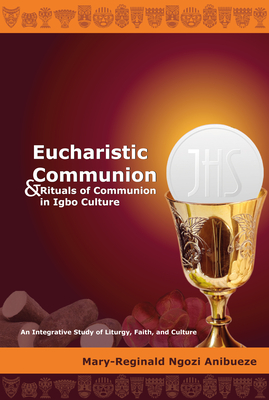 Eucharistic Communion
& Rituals of Communion in Igbo Culture

JHS

An Integrative Study of Liturgy, Faith, and Culture

Mary-Reginald Ngozi Anibueze